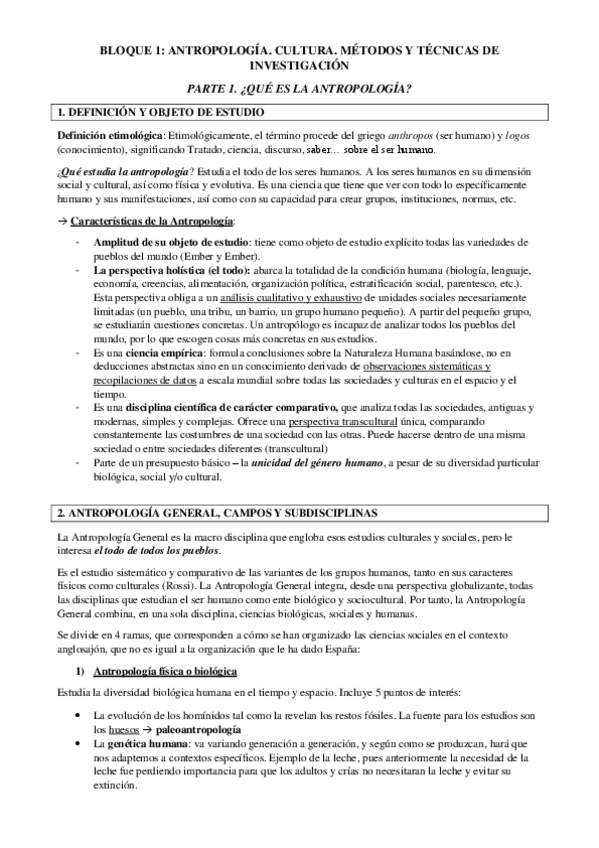 BLOQUE 1: ANTROPOLOGÍA. CULTURA. MÉTODOS Y TÉCNICAS DE INVESTIGACIÓN

PARTE 1. ¿QUÉ ES LA ANTROPOLOGÍA?

1. DEFINICIÓN Y OBJETO DE ESTUDIO

Definición etimológica: Etimológicamente, el término procede del griego anthropos (ser humano) y logos (conocimiento), significando Tratado, ciencia, discurso, saber… sobre el ser humano.

¿Qué estudia la antropología? Estudia el todo de los seres humanos. A los seres humanos en su dimensión social y cultural, así como física y evolutiva. Es una ciencia que tiene que ver con todo lo específicamente humano y sus manifestaciones, así como con su capacidad para crear grupos, instituciones, normas, etc.

→ Características de la Antropología:

- Amplitud de su objeto de estudio: tiene como objeto de estudio explícito todas las variedades de pueblos del mundo (Ember y Ember).
- La perspectiva holística (el todo): abarca la totalidad de la condición humana (biología, lenguaje, economía, creencias, alimentación, organización política, estratificación social, parentesco, etc.). Esta perspectiva obliga a un análisis cualitativo y exhaustivo de unidades sociales necesariamente limitadas (un pueblo, una tribu, un barrio, un grupo humano pequeño). A partir del pequeño grupo, se estudiarán cuestiones concretas. Un antropólogo es incapaz de analizar todos los pueblos del mundo, por lo que escogen cosas más concretas en sus estudios.
- Es una ciencia empírica: formula conclusiones sobre la Naturaleza Humana basándose, no en deducciones abstractas sino en un conocimiento derivado de observaciones sistemáticas y recopilaciones de datos a escala mundial sobre todas las sociedades y culturas en el espacio y el tiempo.
- Es una disciplina científica de carácter comparativo, que analiza todas las sociedades, antiguas y modernas, simples y complejas. Ofrece una perspectiva transcultural única, comparando constantemente las costumbres de una sociedad con las otras. Puede hacerse dentro de una misma sociedad o entre sociedades diferentes (transcultural)
- Parte de un presupuesto básico – la unicidad del género humano, a pesar de su diversidad particular biológica, social y/o cultural.

2. ANTROPOLOGÍA GENERAL, CAMPOS Y SUBDISCIPLINAS

La Antropología General es la macro disciplina que engloba esos estudios culturales y sociales, pero le interesa el todo de todos los pueblos.

Es el estudio sistemático y comparativo de las variantes de los grupos humanos, tanto en sus caracteres físicos como culturales (Rossi). La Antropología General integra, desde una perspectiva globalizante, todas las disciplinas que estudian el ser humano como ente biológico y sociocultural. Por tanto, la Antropología General combina, en una sola disciplina, ciencias biológicas, sociales y humanas.

Se divide en 4 ramas, que corresponden a cómo se han organizado las ciencias sociales en el contexto anglosajón, que no es igual a la organización que le ha dado España:

1) Antropología física o biológica

Estudia la diversidad biológica humana en el tiempo y espacio. Incluye 5 puntos de interés:

• La evolución de los homínidos tal como la revelan los restos fósiles. La fuente para los estudios son los huesos → paleoantropología
• La genética humana: va variando generación a generación, y según como se produzcan, hará que nos adaptemos a contextos específicos. Ejemplo de la leche, pues anteriormente la necesidad de la leche fue perdiendo importancia para que los adultos y crías no necesitaran la leche y evitar su extinción.